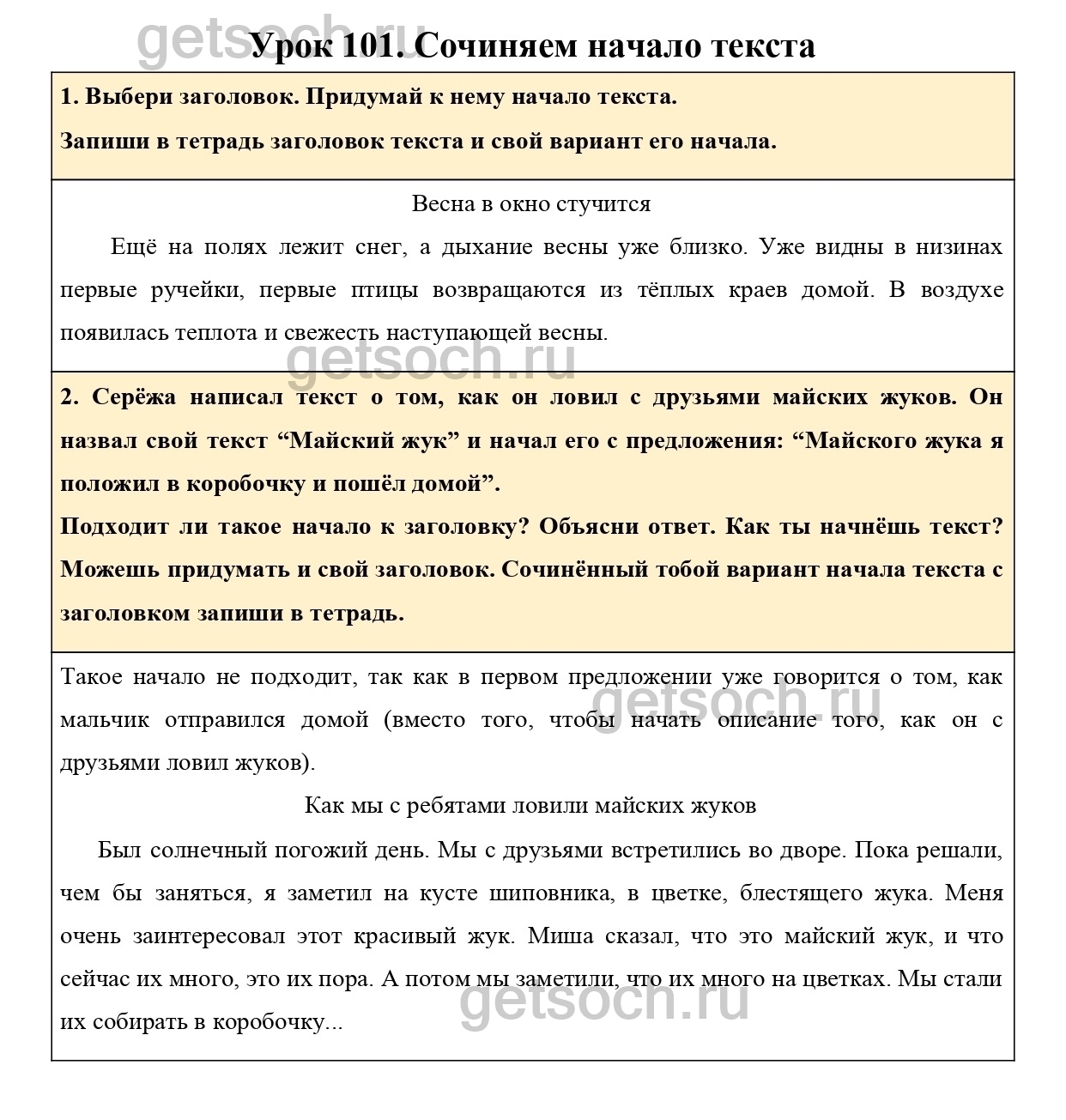 getsoch.ru

Урок 101. Сочиняем начало текста

1. Выбери заголовок. Придумай к нему начало текста.
Запиши в тетрадь заголовок текста и свой вариант его начала.

Весна в окно стучится

Ещё на полях лежит снег, а дыхание весны уже близко. Уже видны в низинах первые ручейки, первые птицы возвращаются из тёплых краев домой. В воздухе появилась теплота и свежесть наступающей весны.

getsoch.ru

2. Серёжа написал текст о том, как он ловил с друзьями майских жуков. Он назвал свой текст “Майский жук” и начал его с предложения: “Майского жука я положил в коробочку и пошёл домой”.
Подходит ли такое начало к заголовку? Объясни ответ. Как ты начнёшь текст? Можешь придумать и свой заголовок. Сочинённый тобой вариант начала текста с заголовком запиши в тетрадь.

Такое начало не подходит, так как в первом предложении уже говорится о том, как мальчик отправился домой (вместо того, чтобы начать описание того, как он с друзьями ловил жуков).

getsoch.ru

Как мы с ребятами ловили майских жуков

Был солнечный погожий день. Мы с друзьями встретились во дворе. Пока решали, чем бы заняться, я заметил на кусте шиповника, в цветке, блестящего жука. Меня очень заинтересовал этот красивый жук. Миша сказал, что это майский жук, и что сейчас их много, это их пора. А потом мы заметили, что их много на цветках. Мы стали их собирать в коробочку...

getsoch.ru